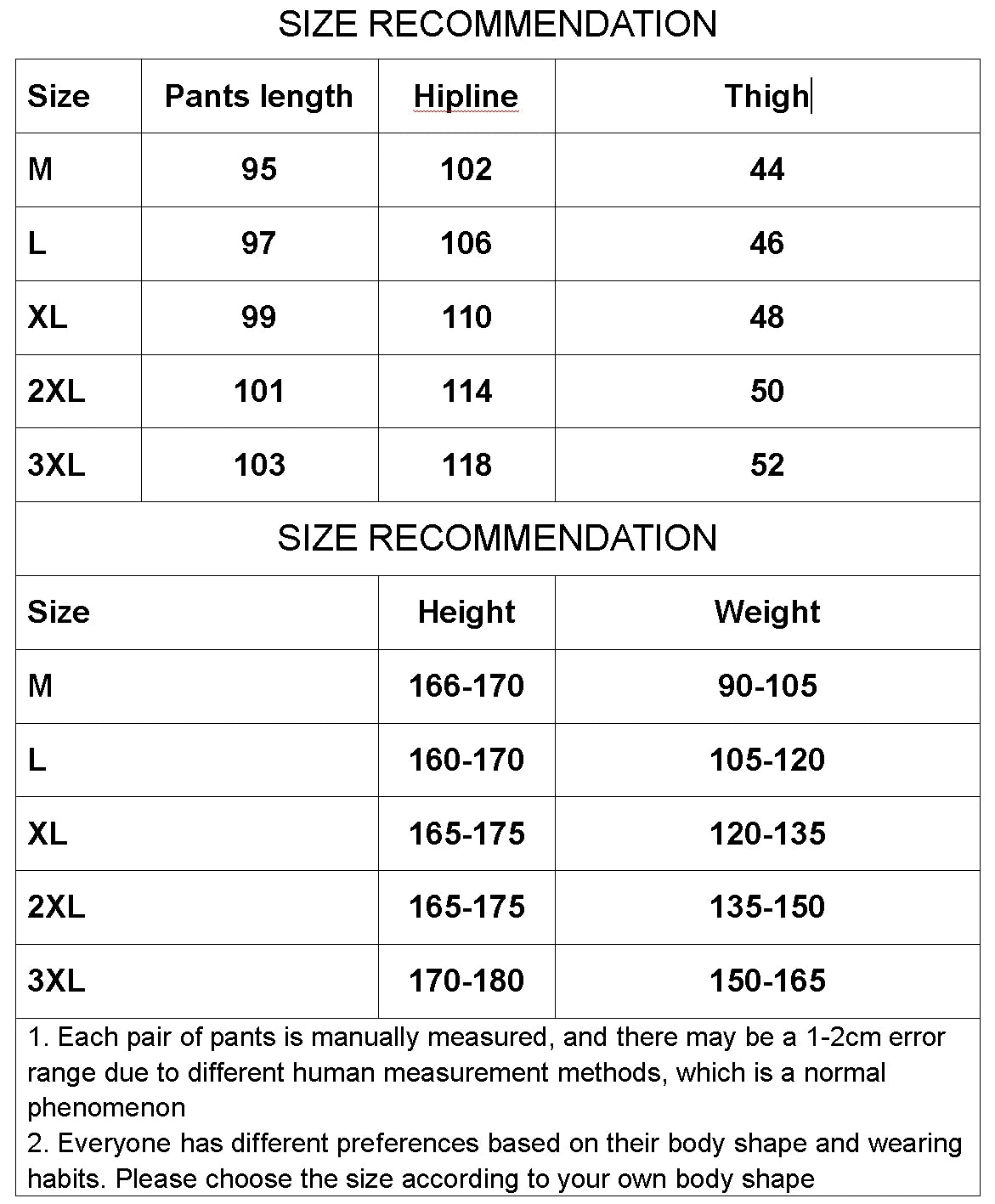 SIZE RECOMMENDATION

| Size | Pants length | Hipline | Thigh |
|---|---|---|---|
| M | 95 | 102 | 44 |
| L | 97 | 106 | 46 |
| XL | 99 | 110 | 48 |
| 2XL | 101 | 114 | 50 |
| 3XL | 103 | 118 | 52 |

SIZE RECOMMENDATION

| Size | Height | Weight |
|---|---|---|
| M | 166-170 | 90-105 |
| L | 160-170 | 105-120 |
| XL | 165-175 | 120-135 |
| 2XL | 165-175 | 135-150 |
| 3XL | 170-180 | 150-165 |

1. Each pair of pants is manually measured, and there may be a 1-2cm error range due to different human measurement methods, which is a normal phenomenon
2. Everyone has different preferences based on their body shape and wearing habits. Please choose the size according to your own body shape